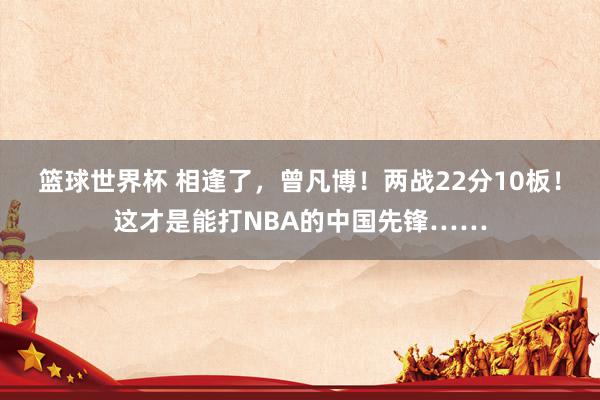 篮球世界杯 相逢了，曾凡博！两战22分10板！这才是能打NBA的中国先锋……